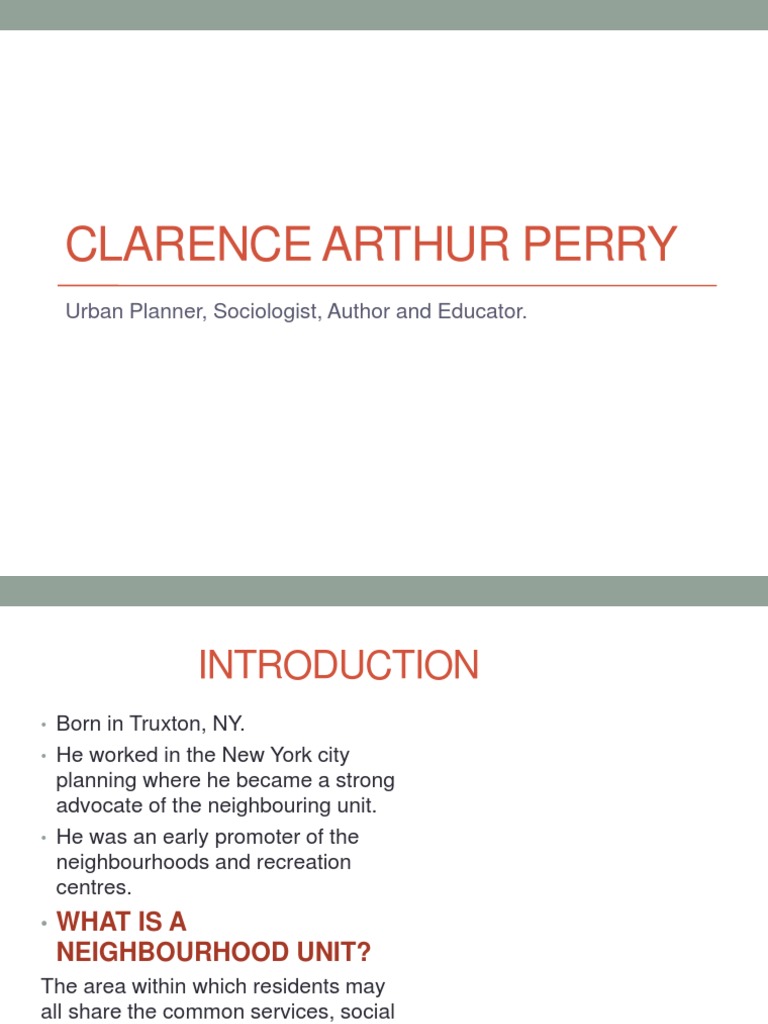 CLARENCE ARTHUR PERRY

Urban Planner, Sociologist, Author and Educator.

INTRODUCTION

• Born in Truxton, NY.
• He worked in the New York city planning where he became a strong advocate of the neighbouring unit.
• He was an early promoter of the neighbourhoods and recreation centres.
• WHAT IS A NEIGHBOURHOOD UNIT?

The area within which residents may all share the common services, social